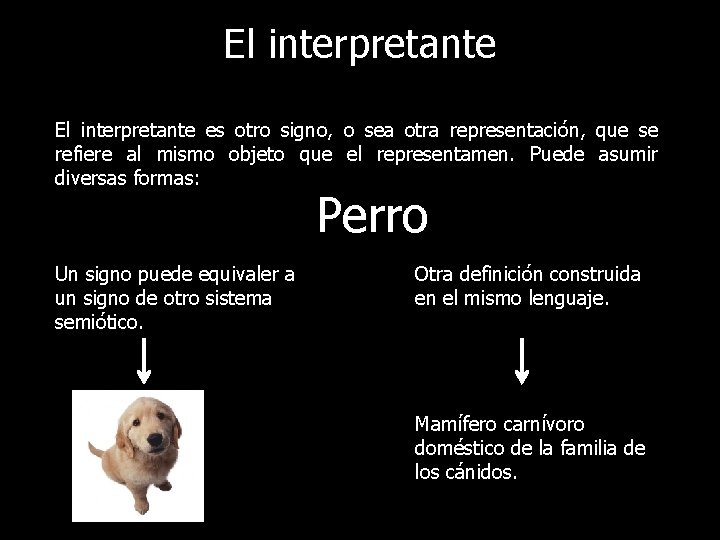 El interpretante

El interpretante es otro signo, o sea otra representación, que se refiere al mismo objeto que el representamen. Puede asumir diversas formas:

Perro

Un signo puede equivaler a un signo de otro sistema semiótico.

Otra definición construida en el mismo lenguaje.

Mamífero carnívoro doméstico de la familia de los cánidos.